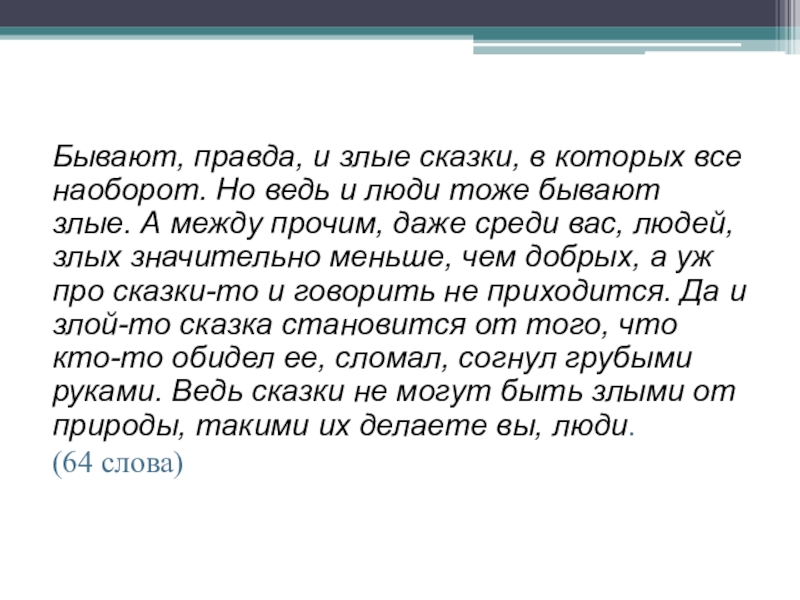 Бывают, правда, и злые сказки, в которых все наоборот. Но ведь и люди тоже бывают злые. А между прочим, даже среди вас, людей, злых значительно меньше, чем добрых, а уж про сказки-то и говорить не приходится. Да и злой-то сказка становится от того, что кто-то обидел ее, сломал, согнул грубыми руками. Ведь сказки не могут быть злыми от природы, такими их делаете вы, люди.

(64 слова)